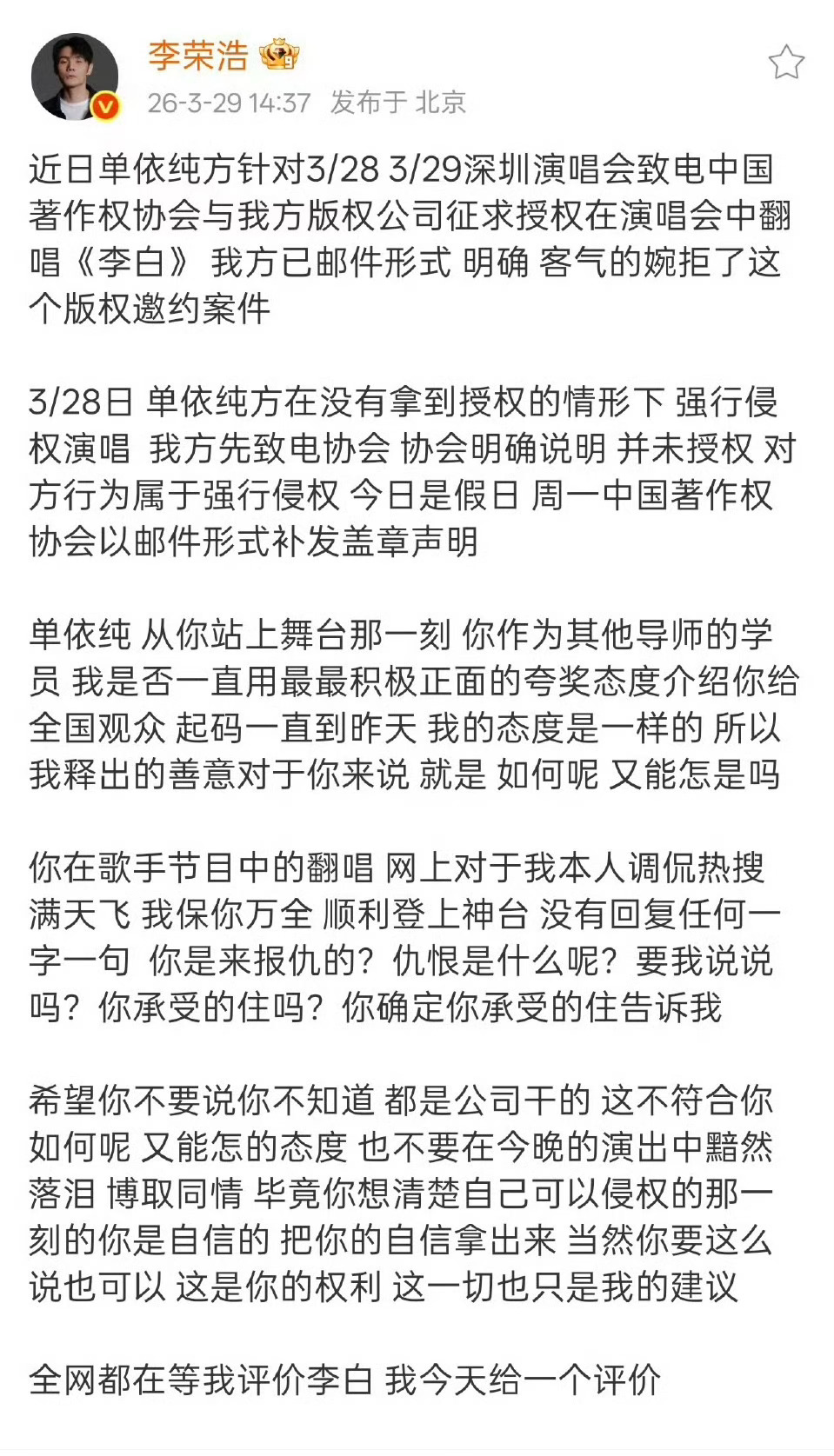 李荣浩

26-3-29 14:37 发布于 北京

近日单依纯方针对3/28 3/29深圳演唱会致电中国著作权协会与我方版权公司征求授权在演唱会中翻唱《李白》 我方已邮件形式 明确 客气的婉拒了这个版权邀约案件

3/28日 单依纯方在没有拿到授权的情形下 强行侵权演唱 我方先致电协会 协会明确说明 并未授权 对方行为属于强行侵权 今日是假日 周一中国著作权协会以邮件形式补发盖章声明

单依纯 从你站上舞台那一刻 你作为其他导师的学员 我是否一直用最最积极正面的夸奖态度介绍你给全国观众 起码一直到昨天 我的态度是一样的 所以我释出的善意对于你来说 就是 如何呢 又能怎是吗

你在歌手节目中的翻唱 网上对于我本人调侃热搜满天飞 我保你万全 顺利登上神台 没有回复任何一字一句 你是来报仇的？仇恨是什么呢？要我说说吗？你承受的住吗？你确定你承受的住告诉我

希望你不要说你不知道 都是公司干的 这不符合你如何呢 又能怎的态度 也不要在今晚的演出中黯然落泪 博取同情 毕竟你想清楚自己可以侵权的那一刻的你是自信的 把你的自信拿出来 当然你要这么说也可以 这是你的权利 这一切也只是我的建议

全网都在等我评价李白 我今天给一个评价